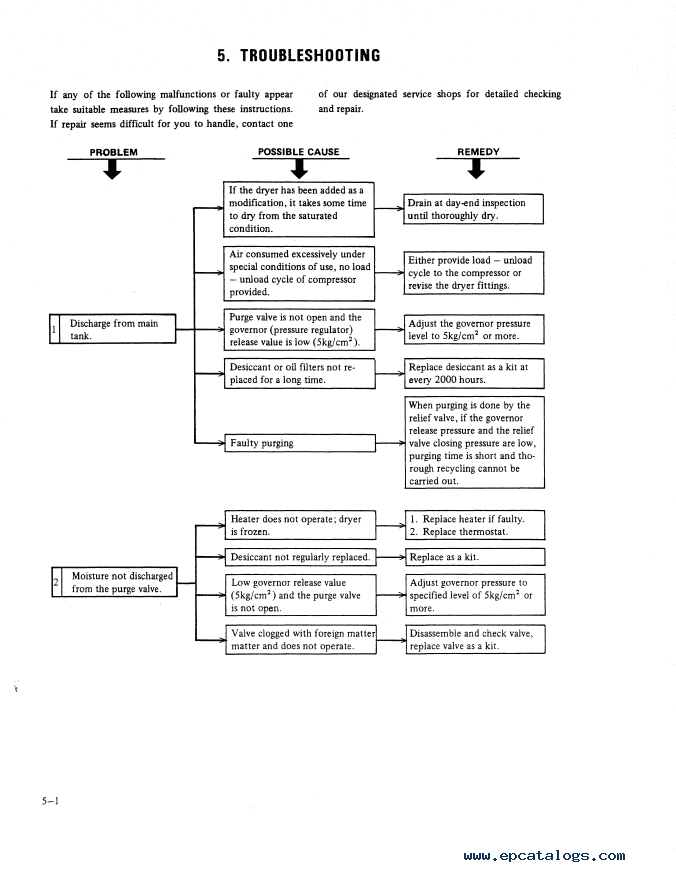 5. TROUBLESHOOTING

If any of the following malfunctions or faulty appear take suitable measures by following these instructions. If repair seems difficult for you to handle, contact one of our designated service shops for detailed checking and repair.

PROBLEM

POSSIBLE CAUSE

REMEDY

1 Discharge from main tank.

If the dryer has been added as a modification, it takes some time to dry from the saturated condition.

Drain at day-end inspection until thoroughly dry.

Air consumed excessively under special conditions of use, no load – unload cycle of compressor provided.

Either provide load – unload cycle to the compressor or revise the dryer fittings.

Purge valve is not open and the governor (pressure regulator) release value is low ($5kg/cm^2$).

Adjust the governor pressure level to $5kg/cm^2$ or more.

Desiccant or oil filters not replaced for a long time.

Replace desiccant as a kit at every 2000 hours.

Faulty purging

When purging is done by the relief valve, if the governor release pressure and the relief valve closing pressure are low, purging time is short and thorough recycling cannot be carried out.

2 Moisture not discharged from the purge valve.

Heater does not operate; dryer is frozen.

1. Replace heater if faulty.
2. Replace thermostat.

Desiccant not regularly replaced.

Replace as a kit.

Low governor release value ($5kg/cm^2$) and the purge valve is not open.

Adjust governor pressure to specified level of $5kg/cm^2$ or more.

Valve clogged with foreign matter matter and does not operate.

Disassemble and check valve, replace valve as a kit.

5–1

www.epcatalogs.com